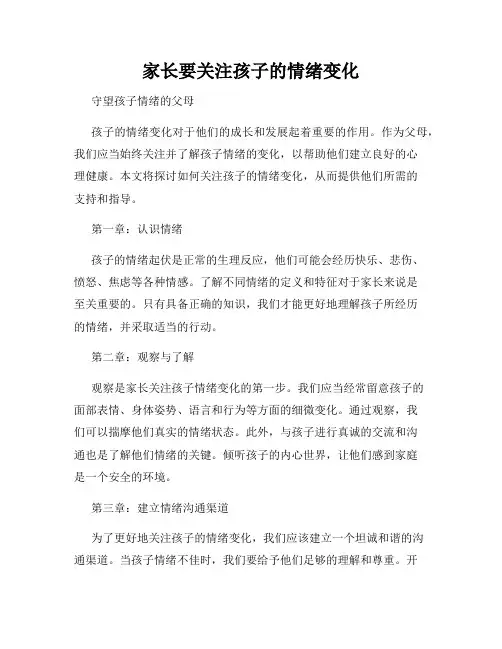 家长要关注孩子的情绪变化

守望孩子情绪的父母

孩子的情绪变化对于他们的成长和发展起着重要的作用。作为父母，我们应当始终关注并了解孩子情绪的变化，以帮助他们建立良好的心理健康。本文将探讨如何关注孩子的情绪变化，从而提供他们所需的支持和指导。

第一章：认识情绪

孩子的情绪起伏是正常的生理反应，他们可能会经历快乐、悲伤、愤怒、焦虑等各种情感。了解不同情绪的定义和特征对于家长来说是至关重要的。只有具备正确的知识，我们才能更好地理解孩子所经历的情绪，并采取适当的行动。

第二章：观察与了解

观察是家长关注孩子情绪变化的第一步。我们应当经常留意孩子的面部表情、身体姿势、语言和行为等方面的细微变化。通过观察，我们可以揣摩他们真实的情绪状态。此外，与孩子进行真诚的交流和沟通也是了解他们情绪的关键。倾听孩子的内心世界，让他们感到家庭是一个安全的环境。

第三章：建立情绪沟通渠道

为了更好地关注孩子的情绪变化，我们应该建立一个坦诚和谐的沟通渠道。当孩子情绪不佳时，我们要给予他们足够的理解和尊重。开